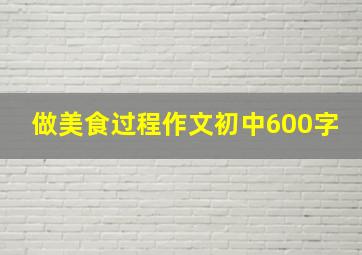 做美食过程作文初中600字